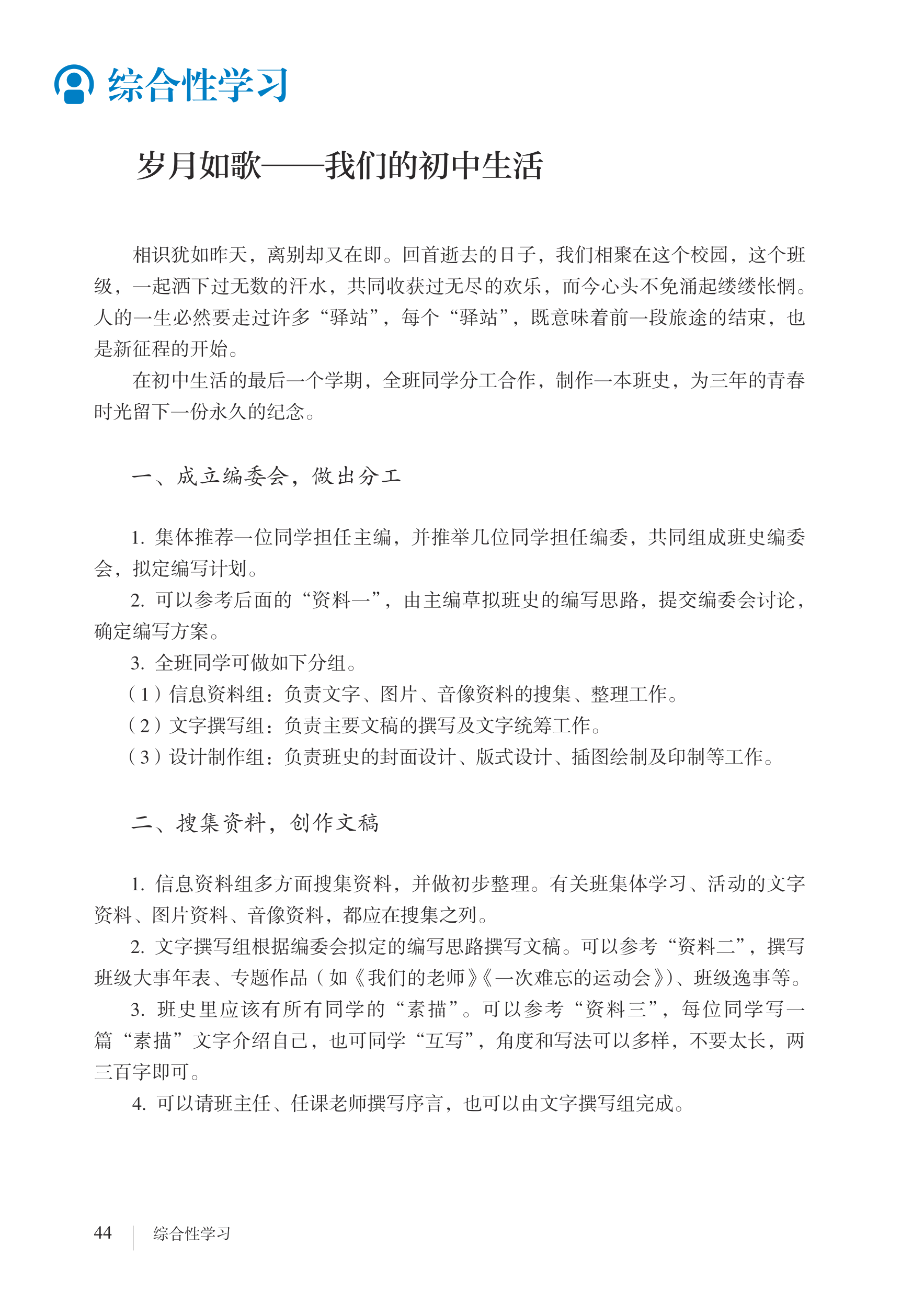 综合性学习

岁月如歌——我们的初中生活

相识犹如昨天，离别却又在即。回首逝去的日子，我们相聚在这个校园，这个班级，一起洒下过无数的汗水，共同收获过无尽的欢乐，而今心头不免涌起缕缕怅惘。人的一生必然要走过许多“驿站”，每个“驿站”，既意味着前一段旅途的结束，也是新征程的开始。

在初中生活的最后一个学期，全班同学分工合作，制作一本班史，为三年的青春时光留下一份永久的纪念。

一、成立编委会，做出分工

1. 集体推荐一位同学担任主编，并推举几位同学担任编委，共同组成班史编委会，拟定编写计划。

2. 可以参考后面的“资料一”，由主编草拟班史的编写思路，提交编委会讨论，确定编写方案。

3. 全班同学可做如下分组。

（1）信息资料组：负责文字、图片、音像资料的搜集、整理工作。

（2）文字撰写组：负责主要文稿的撰写及文字统筹工作。

（3）设计制作组：负责班史的封面设计、版式设计、插图绘制及印制等工作。

二、搜集资料，创作文稿

1. 信息资料组多方面搜集资料，并做初步整理。有关班集体学习、活动的文字资料、图片资料、音像资料，都应在搜集之列。

2. 文字撰写组根据编委会拟定的编写思路撰写文稿。可以参考“资料二”，撰写班级大事年表、专题作品（如《我们的老师》《一次难忘的运动会》）、班级逸事等。

3. 班史里应该有所有同学的“素描”。可以参考“资料三”，每位同学写一篇“素描”文字介绍自己，也可同学“互写”，角度和写法可以多样，不要太长，两三百字即可。

4. 可以请班主任、任课老师撰写序言，也可以由文字撰写组完成。

44　综合性学习